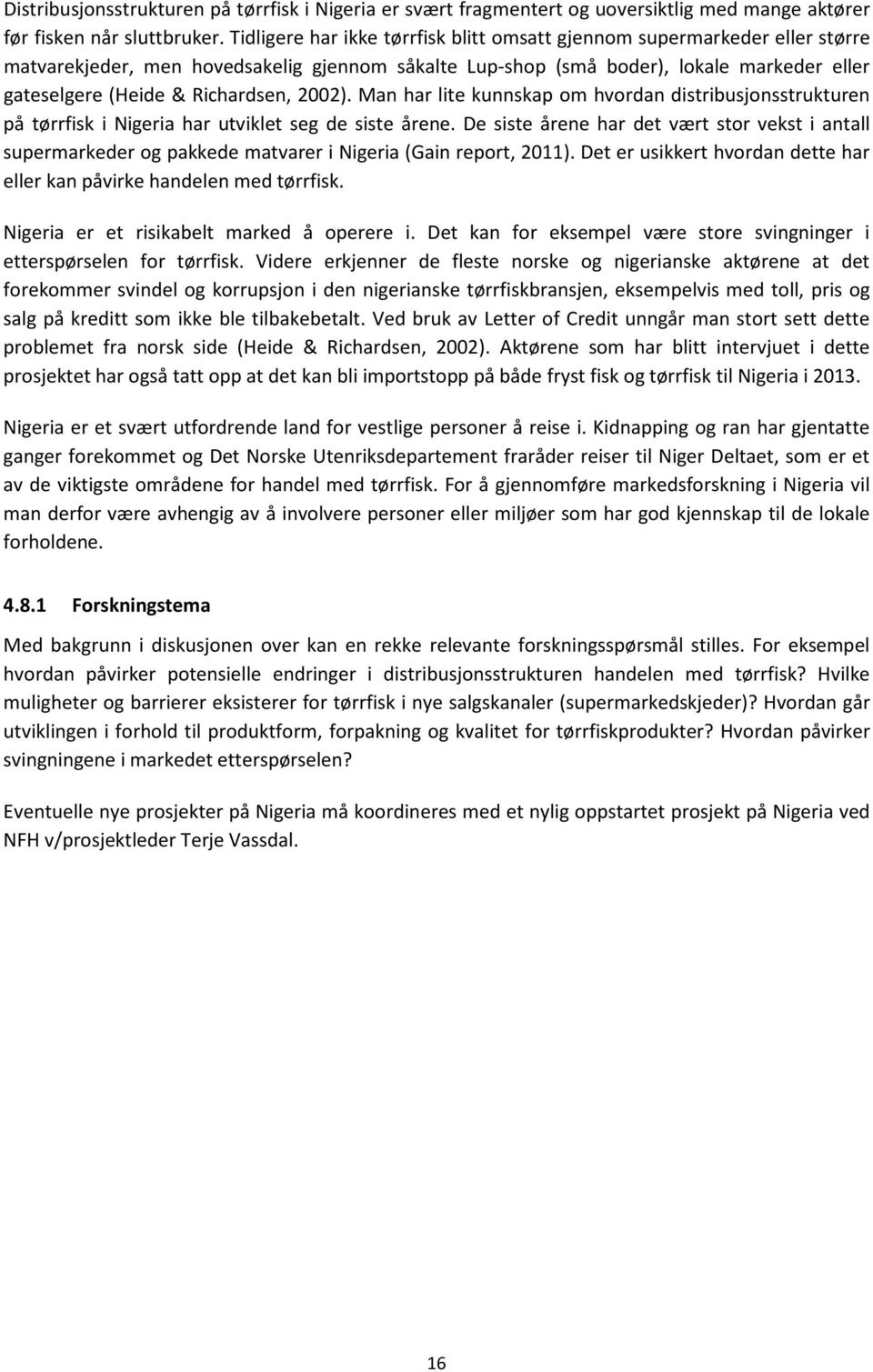 Distribusjonsstrukturen på tørrfisk i Nigeria er svært fragmentert og uoversiktlig med mange aktører før fisken når sluttbruker. Tidligere har ikke tørrfisk blitt omsatt gjennom supermarkeder eller større matvarekjeder, men hovedsakelig gjennom såkalte Lup-shop (små boder), lokale markeder eller gateselgere (Heide & Richardsen, 2002). Man har lite kunnskap om hvordan distribusjonsstrukturen på tørrfisk i Nigeria har utviklet seg de siste årene. De siste årene har det vært stor vekst i antall supermarkeder og pakkede matvarer i Nigeria (Gain report, 2011). Det er usikkert hvordan dette har eller kan påvirke handelen med tørrfisk.

Nigeria er et risikabelt marked å operere i. Det kan for eksempel være store svingninger i etterspørselen for tørrfisk. Videre erkjenner de fleste norske og nigerianske aktørene at det forekommer svindel og korrupsjon i den nigerianske tørrfiskbransjen, eksempelvis med toll, pris og salg på kreditt som ikke ble tilbakebetalt. Ved bruk av Letter of Credit unngår man stort sett dette problemet fra norsk side (Heide & Richardsen, 2002). Aktørene som har blitt intervjuet i dette prosjektet har også tatt opp at det kan bli importstopp på både fryst fisk og tørrfisk til Nigeria i 2013.

Nigeria er et svært utfordrende land for vestlige personer å reise i. Kidnapping og ran har gjentatte ganger forekommet og Det Norske Utenriksdepartement fraråder reiser til Niger Deltaet, som er et av de viktigste områdene for handel med tørrfisk. For å gjennomføre markedsforskning i Nigeria vil man derfor være avhengig av å involvere personer eller miljøer som har god kjennskap til de lokale forholdene.

4.8.1 Forskningstema

Med bakgrunn i diskusjonen over kan en rekke relevante forskningsspørsmål stilles. For eksempel hvordan påvirker potensielle endringer i distribusjonsstrukturen handelen med tørrfisk? Hvilke muligheter og barrierer eksisterer for tørrfisk i nye salgskanaler (supermarkedskjeder)? Hvordan går utviklingen i forhold til produktform, forpakning og kvalitet for tørrfiskprodukter? Hvordan påvirker svingningene i markedet etterspørselen?

Eventuelle nye prosjekter på Nigeria må koordineres med et nylig oppstartet prosjekt på Nigeria ved NFH v/prosjektleder Terje Vassdal.

16